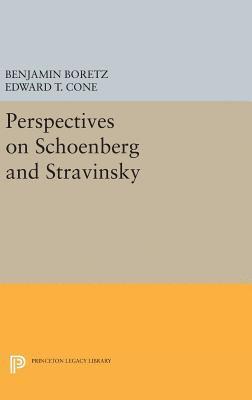 BENJAMIN BORETZ
EDWARD T. CONE

Perspectives on Schoenberg and Stravinsky

PRINCETON LEGACY LIBRARY